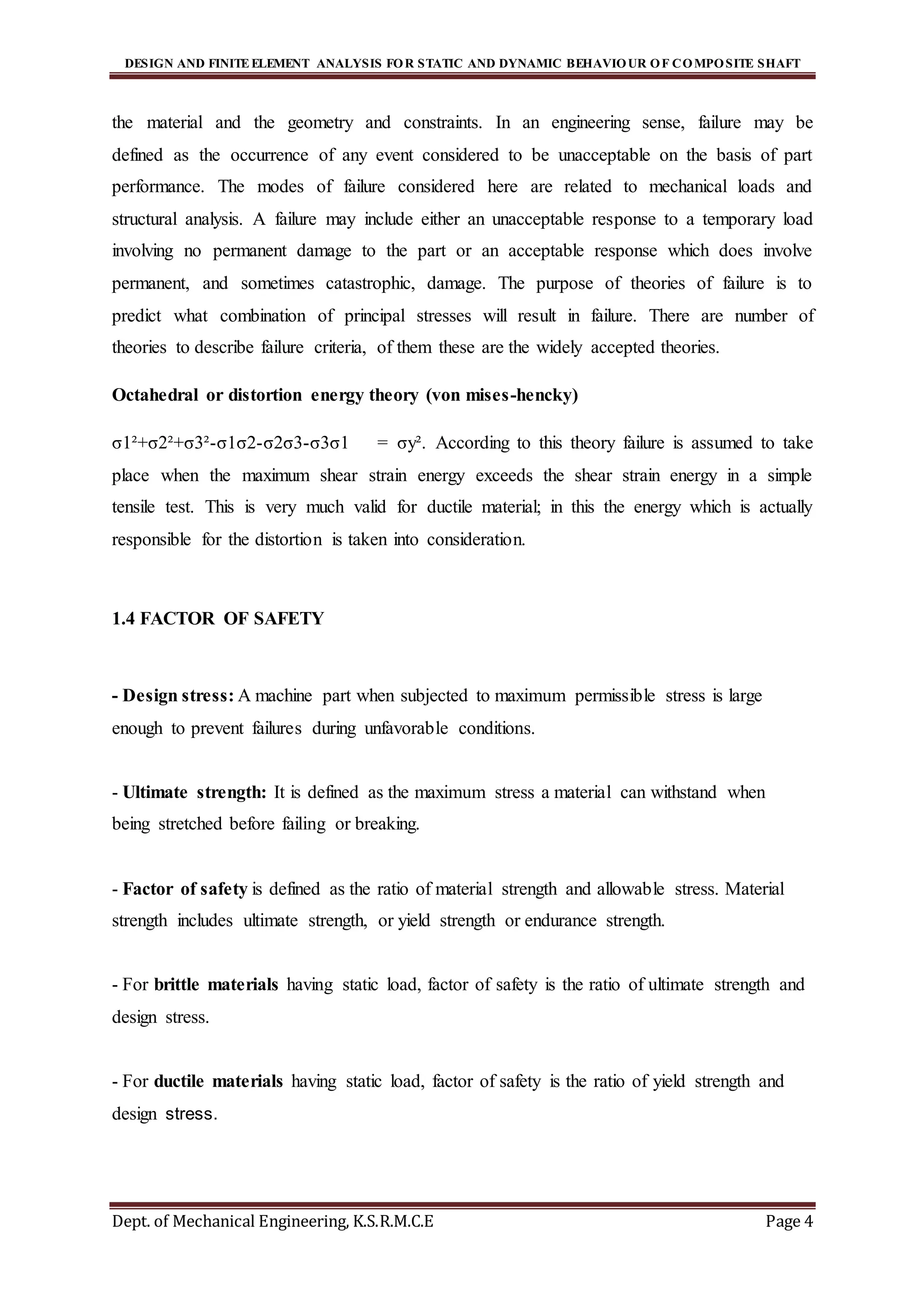 DESIGN AND FINITE ELEMENT ANALYSIS FOR STATIC AND DYNAMIC BEHAVIOUR OF COMPOSITE SHAFT

the material and the geometry and constraints. In an engineering sense, failure may be defined as the occurrence of any event considered to be unacceptable on the basis of part performance. The modes of failure considered here are related to mechanical loads and structural analysis. A failure may include either an unacceptable response to a temporary load involving no permanent damage to the part or an acceptable response which does involve permanent, and sometimes catastrophic, damage. The purpose of theories of failure is to predict what combination of principal stresses will result in failure. There are number of theories to describe failure criteria, of them these are the widely accepted theories.

Octahedral or distortion energy theory (von mises-hencky)

$\sigma1^2+\sigma2^2+\sigma3^2-\sigma1\sigma2-\sigma2\sigma3-\sigma3\sigma1 = \sigma y^2$. According to this theory failure is assumed to take place when the maximum shear strain energy exceeds the shear strain energy in a simple tensile test. This is very much valid for ductile material; in this the energy which is actually responsible for the distortion is taken into consideration.

1.4 FACTOR OF SAFETY

- Design stress: A machine part when subjected to maximum permissible stress is large enough to prevent failures during unfavorable conditions.

- Ultimate strength: It is defined as the maximum stress a material can withstand when being stretched before failing or breaking.

- Factor of safety is defined as the ratio of material strength and allowable stress. Material strength includes ultimate strength, or yield strength or endurance strength.

- For brittle materials having static load, factor of safety is the ratio of ultimate strength and design stress.

- For ductile materials having static load, factor of safety is the ratio of yield strength and design stress.

Dept. of Mechanical Engineering, K.S.R.M.C.E Page 4